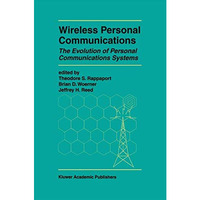 Wireless Personal Communications

The Evolution of Personal Communications Systems

edited by
Theodore S. Rappaport
Brian D. Woerner
Jeffrey H. Reed

Kluwer Academic Publishers